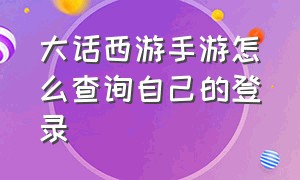 大话西游手游怎么查询自己的登录